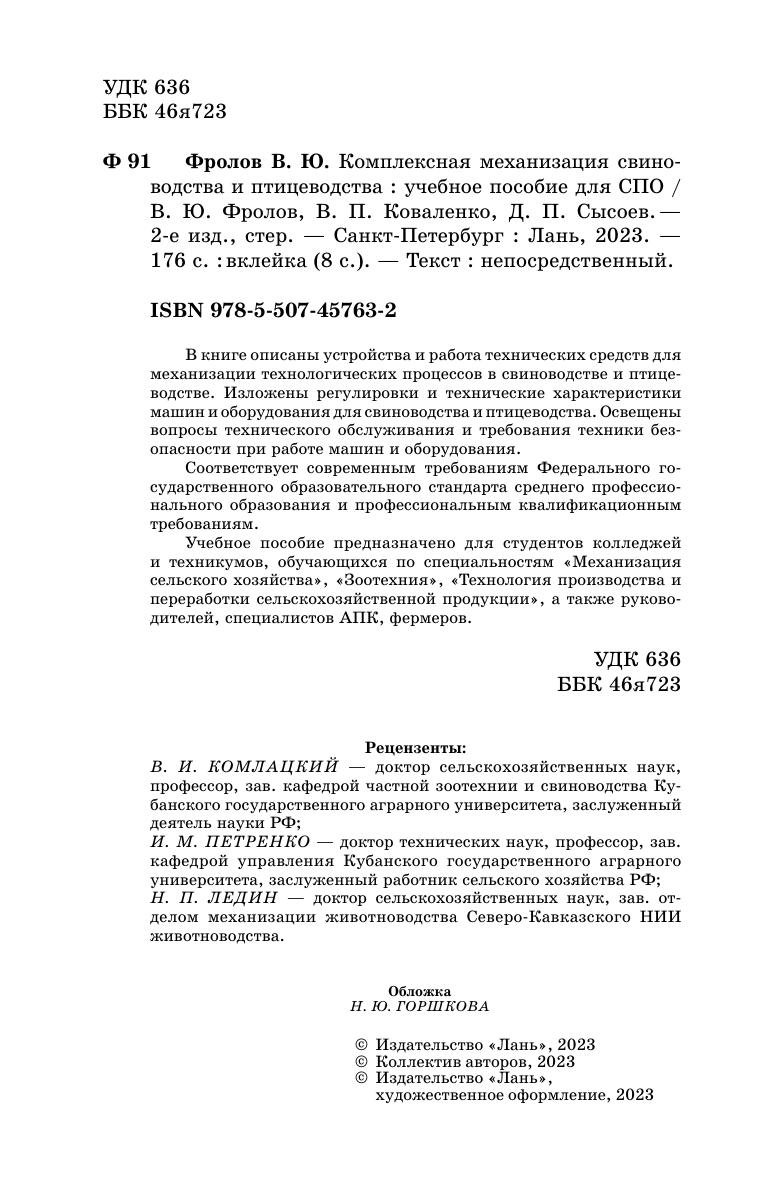 УДК 636
ББК 46я723

Ф 91 Фролов В. Ю. Комплексная механизация свиноводства и птицеводства : учебное пособие для СПО / В. Ю. Фролов, В. П. Коваленко, Д. П. Сысоев. — 2-е изд., стер. — Санкт-Петербург : Лань, 2023. — 176 с. : вклейка (8 с.). — Текст : непосредственный.

ISBN 978-5-507-45763-2

В книге описаны устройства и работа технических средств для механизации технологических процессов в свиноводстве и птицеводстве. Изложены регулировки и технические характеристики машин и оборудования для свиноводства и птицеводства. Освещены вопросы технического обслуживания и требования техники безопасности при работе машин и оборудования.

Соответствует современным требованиям Федерального государственного образовательного стандарта среднего профессионального образования и профессиональным квалификационным требованиям.

Учебное пособие предназначено для студентов колледжей и техникумов, обучающихся по специальностям «Механизация сельского хозяйства», «Зоотехния», «Технология производства и переработки сельскохозяйственной продукции», а также руководителей, специалистов АПК, фермеров.

УДК 636
ББК 46я723

Рецензенты:
В. И. КОМЛАЦКИЙ — доктор сельскохозяйственных наук, профессор, зав. кафедрой частной зоотехнии и свиноводства Кубанского государственного аграрного университета, заслуженный деятель науки РФ;
И. М. ПЕТРЕНКО — доктор технических наук, профессор, зав. кафедрой управления Кубанского государственного аграрного университета, заслуженный работник сельского хозяйства РФ;
Н. П. ЛЕДИН — доктор сельскохозяйственных наук, зав. отделом механизации животноводства Северо-Кавказского НИИ животноводства.

Обложка
Н. Ю. ГОРШКОВА

© Издательство «Лань», 2023
© Коллектив авторов, 2023
© Издательство «Лань», художественное оформление, 2023